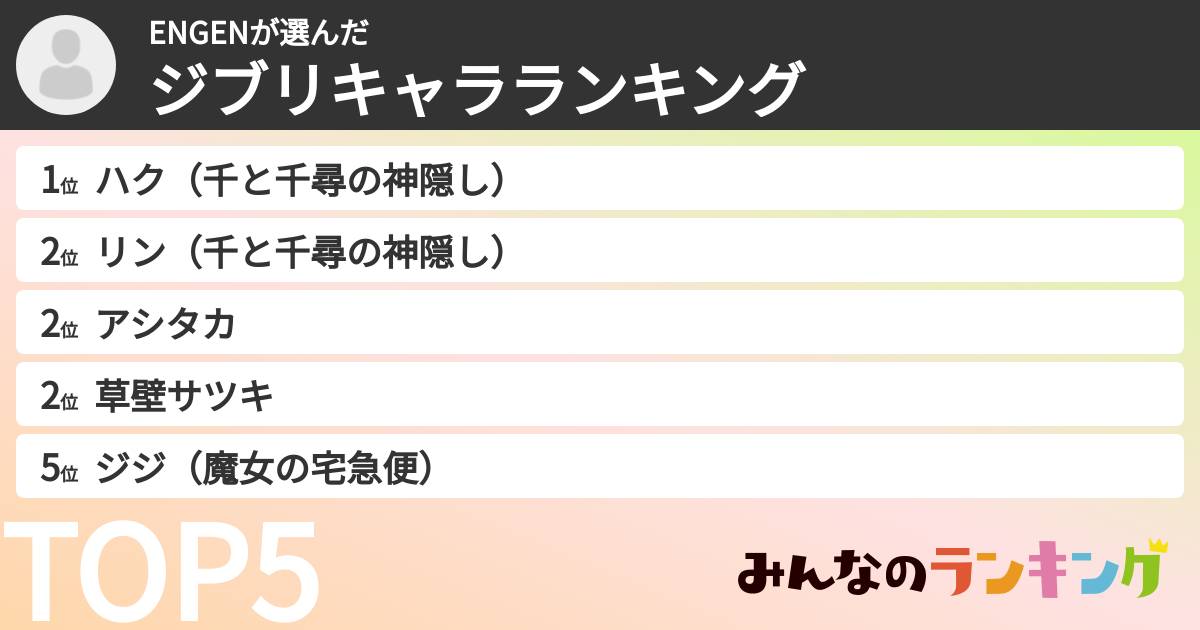 ENGENが選んだ
ジブリキャラランキング

1位 ハク（千と千尋の神隠し）
2位 リン（千と千尋の神隠し）
2位 アシタカ
2位 草壁サツキ
5位 ジジ（魔女の宅急便）

TOP5

みんなのランキング